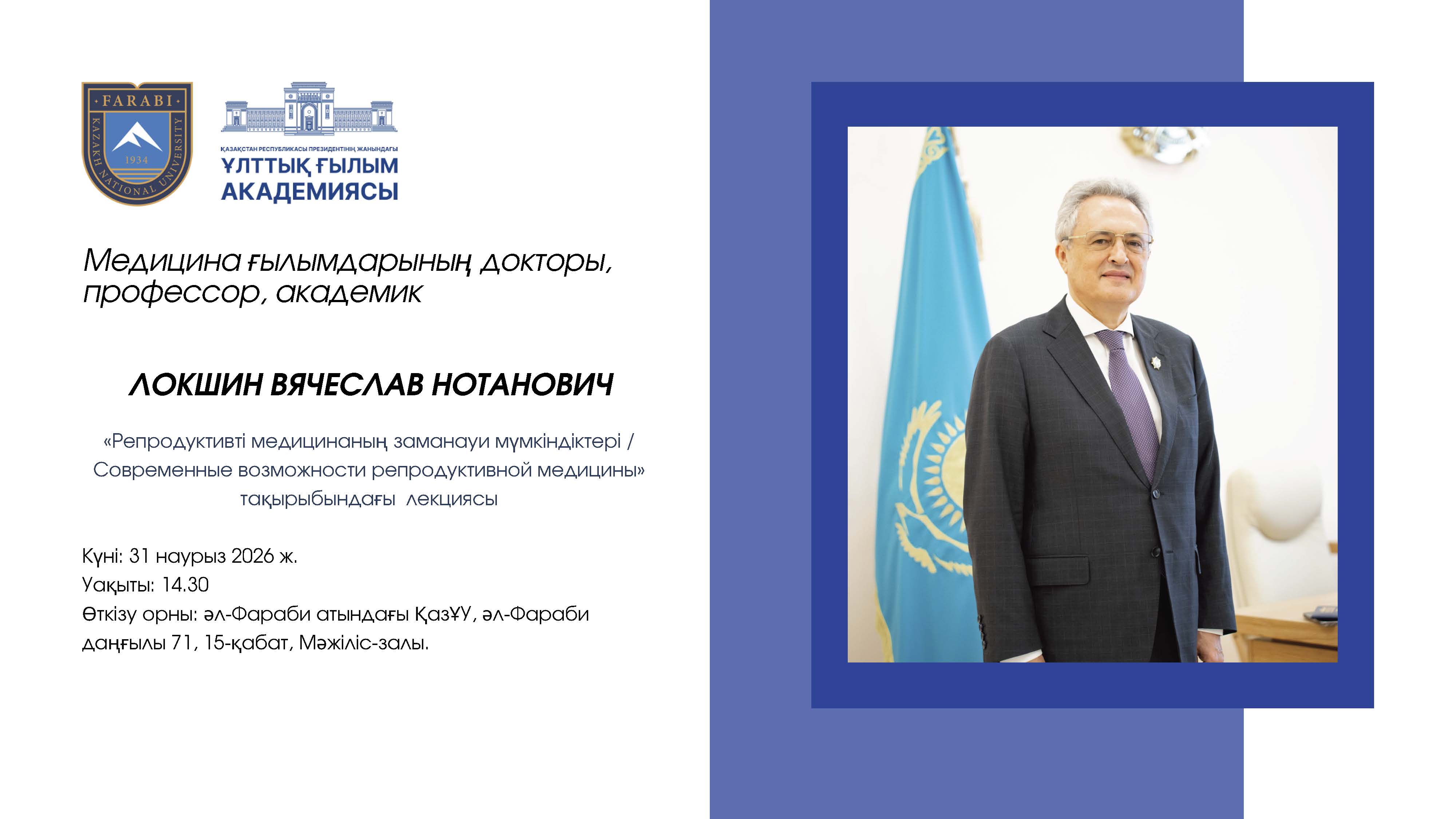 FARABI
KAZAKH NATIONAL UNIVERSITY
1934

ҚАЗАҚСТАН РЕСПУБЛИКАСЫ ПРЕЗИДЕНТІНІҢ ЖАНЫНДАҒЫ
ҰЛТТЫҚ ҒЫЛЫМ АКАДЕМИЯСЫ

Медицина ғылымдарының докторы, профессор, академик

ЛОКШИН ВЯЧЕСЛАВ НОТАНОВИЧ

«Репродуктивті медицинаның заманауи мүмкіндіктері / Современные возможности репродуктивной медицины» тақырыбындағы лекциясы

Күні: 31 наурыз 2026 ж.
Уақыты: 14.30
Өткізу орны: әл-Фараби атындағы ҚазҰУ, әл-Фараби даңғылы 71, 15-қабат, Мәжіліс-залы.